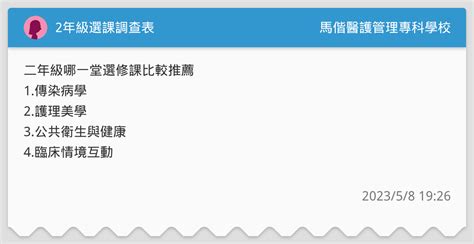 2年級選課調查表

馬偕醫護管理專科學校

二年級哪一堂選修課比較推薦
1.傳染病學
2.護理美學
3.公共衛生與健康
4.臨床情境互動

2023/5/8 19:26